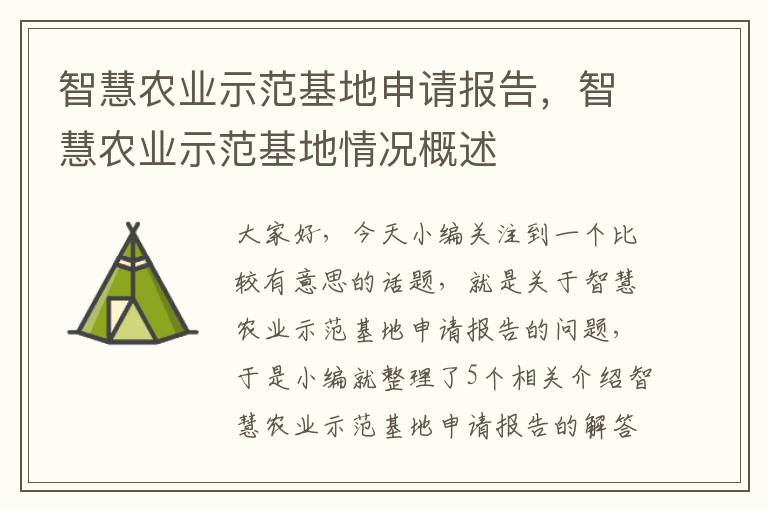 智慧农业示范基地申请报告，智慧农业示范基地情况概述

大家好，今天小编关注到一个比较有意思的话题，就是关于智慧农业示范基地申请报告的问题，于是小编就整理了5个相关介绍智慧农业示范基地申请报告的解答